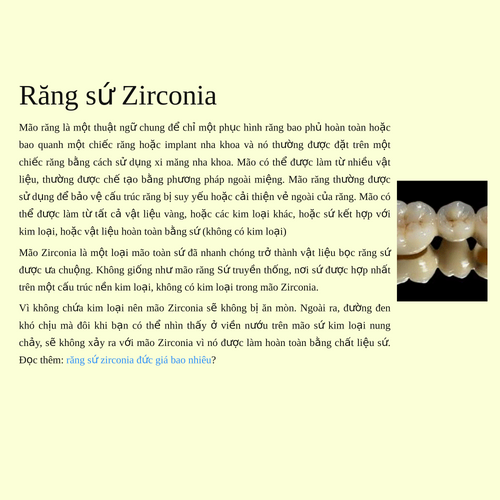 Răng sứ Zirconia

Mão răng là một thuật ngữ chung để chỉ một phục hình răng bao phủ hoàn toàn hoặc bao quanh một chiếc răng hoặc implant nha khoa và nó thường được đặt trên một chiếc răng bằng cách sử dụng xi măng nha khoa. Mão có thể được làm từ nhiều vật liệu, thường được chế tạo bằng phương pháp ngoài miệng. Mão răng thường được sử dụng để bảo vệ cấu trúc răng bị suy yếu hoặc cải thiện vẻ ngoài của răng. Mão có thể được làm từ tất cả vật liệu vàng, hoặc các kim loại khác, hoặc sứ kết hợp với kim loại, hoặc vật liệu hoàn toàn bằng sứ (không có kim loại)

Mão Zirconia là một loại mão toàn sứ đã nhanh chóng trở thành vật liệu bọc răng sứ được ưa chuộng. Không giống như mão răng Sứ truyền thống, nơi sứ được hợp nhất trên một cấu trúc nền kim loại, không có kim loại trong mão Zirconia.

Vì không chứa kim loại nên mão Zirconia sẽ không bị ăn mòn. Ngoài ra, đường đen khó chịu mà đôi khi bạn có thể nhìn thấy ở viền nướu trên mão sứ kim loại nung chảy, sẽ không xảy ra với mão Zirconia vì nó được làm hoàn toàn bằng chất liệu sứ. Đọc thêm: răng sứ zirconia đức giá bao nhiêu?